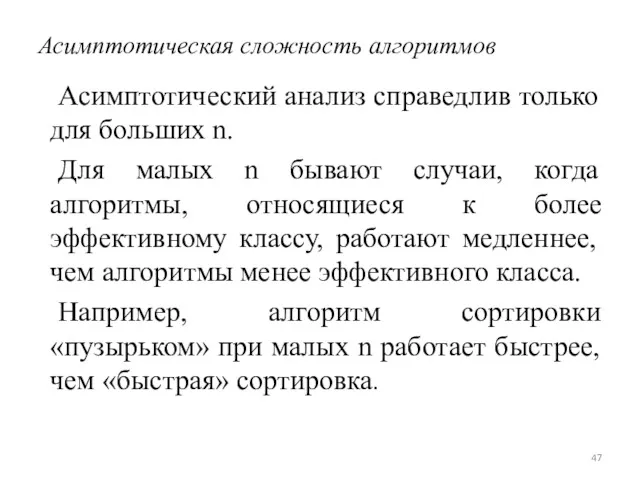 Асимптотическая сложность алгоритмов

Асимптотический анализ справедлив только для больших n.

Для малых n бывают случаи, когда алгоритмы, относящиеся к более эффективному классу, работают медленнее, чем алгоритмы менее эффективного класса.

Например, алгоритм сортировки «пузырьком» при малых n работает быстрее, чем «быстрая» сортировка.

47